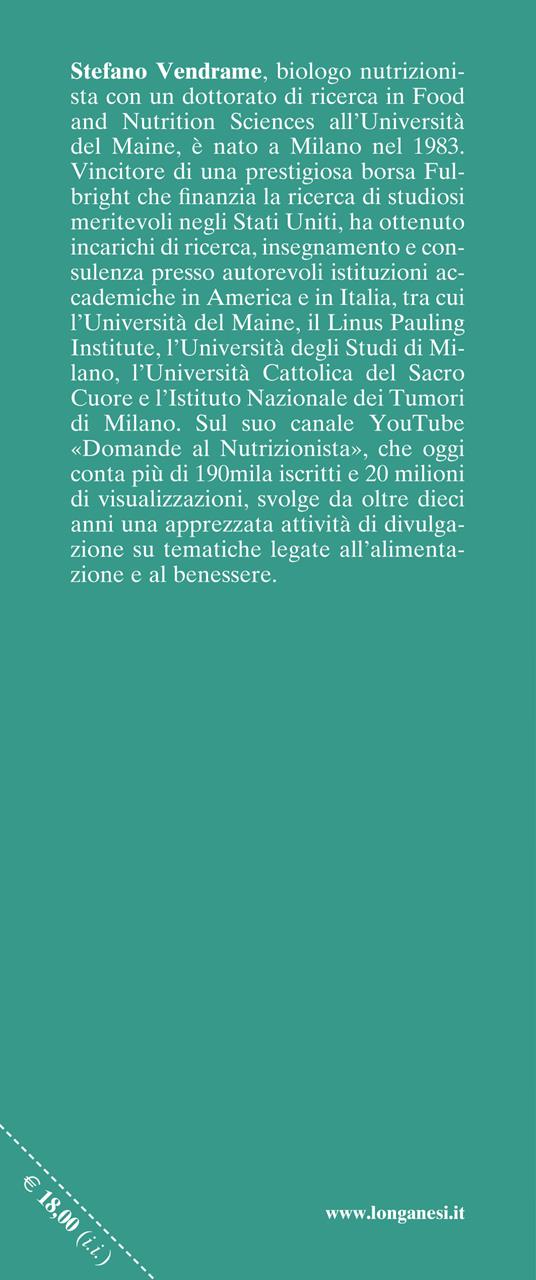 Stefano Vendrame, biologo nutrizionista con un dottorato di ricerca in Food and Nutrition Sciences all'Università del Maine, è nato a Milano nel 1983. Vincitore di una prestigiosa borsa Fulbright che finanzia la ricerca di studiosi meritevoli negli Stati Uniti, ha ottenuto incarichi di ricerca, insegnamento e consulenza presso autorevoli istituzioni accademiche in America e in Italia, tra cui l'Università del Maine, il Linus Pauling Institute, l'Università degli Studi di Milano, l'Università Cattolica del Sacro Cuore e l'Istituto Nazionale dei Tumori di Milano. Sul suo canale YouTube «Domande al Nutrizionista», che oggi conta più di 190mila iscritti e 20 milioni di visualizzazioni, svolge da oltre dieci anni una apprezzata attività di divulgazione su tematiche legate all'alimentazione e al benessere.

€ 18,00 (i.i.)

www.longanesi.it